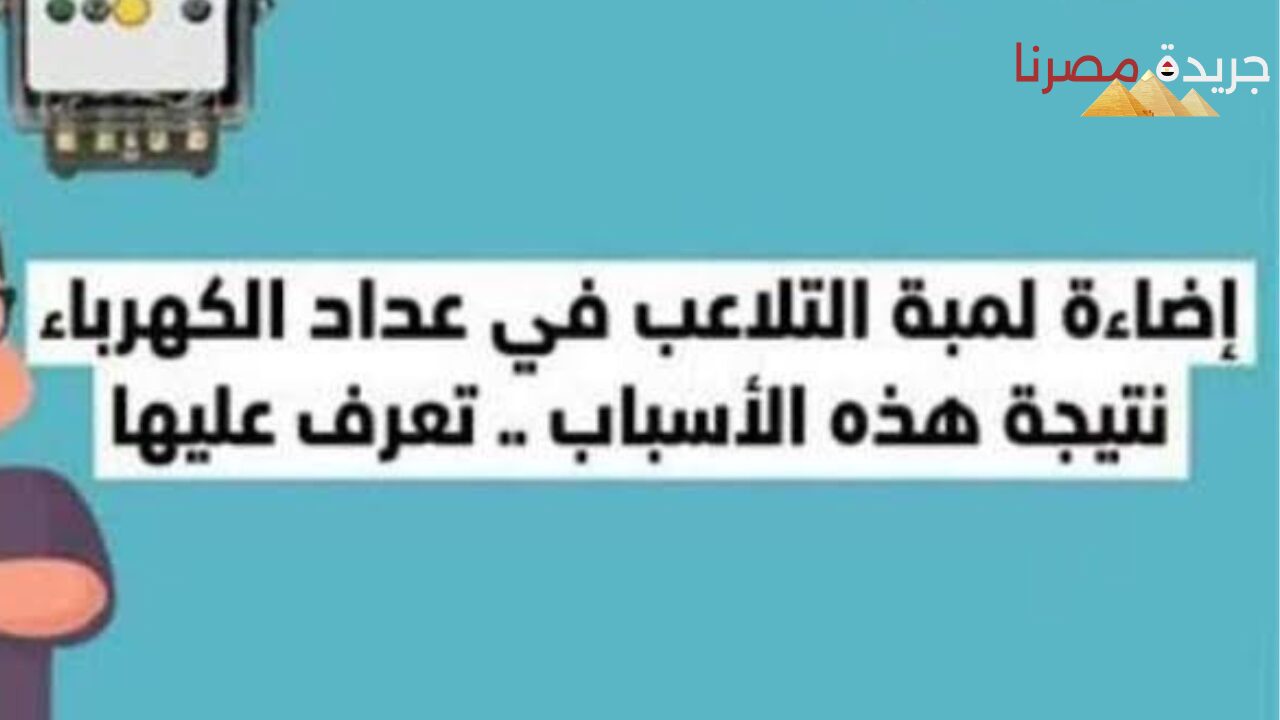 جريدة مصرنا

إضاءة لمبة التلاعب في عداد الكهرباء نتيجة هذه الأسباب .. تعرف عليها